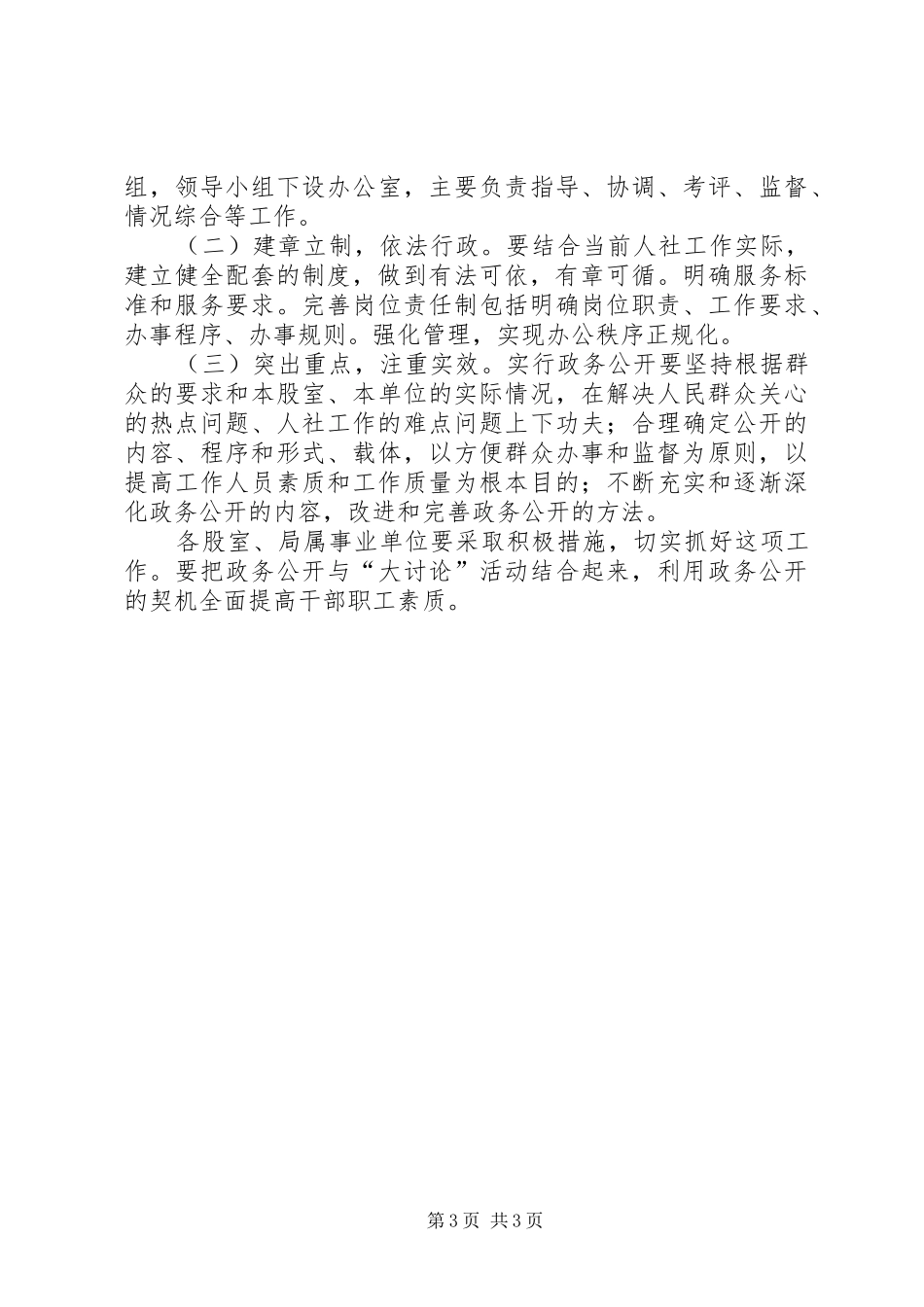 组，领导小组下设办公室，主要负责指导、协调、考评、监督、情况综合等工作。

（二）建章立制，依法行政。要结合当前人社工作实际，建立健全配套的制度，做到有法可依，有章可循。明确服务标准和服务要求。完善岗位责任制包括明确岗位职责、工作要求、办事程序、办事规则。强化管理，实现办公秩序正规化。

（三）突出重点，注重实效。实行政务公开要坚持根据群众的要求和本股室、本单位的实际情况，在解决人民群众关心的热点问题、人社工作的难点问题上下功夫；合理确定公开的内容、程序和形式、载体，以方便群众办事和监督为原则，以提高工作人员素质和工作质量为根本目的；不断充实和逐渐深化政务公开的内容，改进和完善政务公开的方法。

各股室、局属事业单位要采取积极措施，切实抓好这项工作。要把政务公开与“大讨论”活动结合起来，利用政务公开的契机全面提高干部职工素质。

第3页 共3页